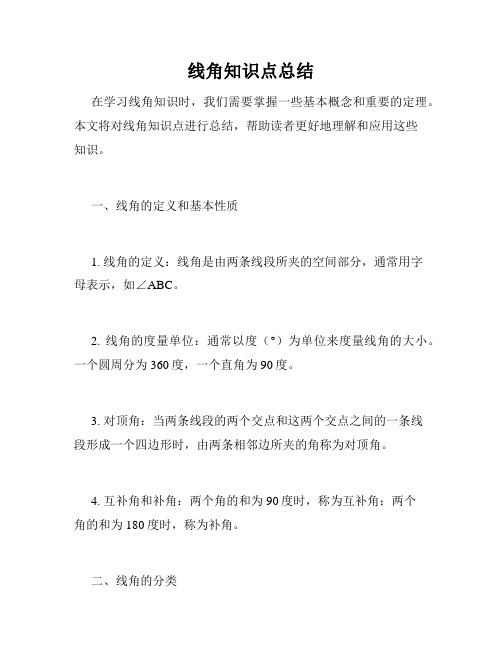 线角知识点总结

在学习线角知识时，我们需要掌握一些基本概念和重要的定理。本文将对线角知识点进行总结，帮助读者更好地理解和应用这些知识。

一、线角的定义和基本性质

1. 线角的定义：线角是由两条线段所夹的空间部分，通常用字母表示，如∠ABC。

2. 线角的度量单位：通常以度（°）为单位来度量线角的大小。一个圆周分为360度，一个直角为90度。

3. 对顶角：当两条线段的两个交点和这两个交点之间的一条线段形成一个四边形时，由两条相邻边所夹的角称为对顶角。

4. 互补角和补角：两个角的和为90度时，称为互补角；两个角的和为180度时，称为补角。

二、线角的分类